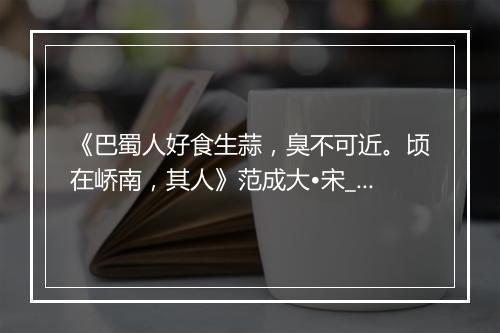 《巴蜀人好食生蒜，臭不可近。顷在峤南，其人》范成大•宋_...